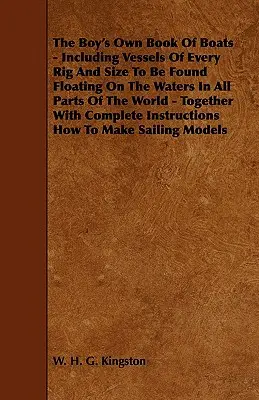 The Boy's Own Book Of Boats - Including Vessels Of Every Rig And Size To Be Found Floating On The Waters In All Parts Of The World - Together With Complete Instructions How To Make Sailing Models

W. H. G. Kingston